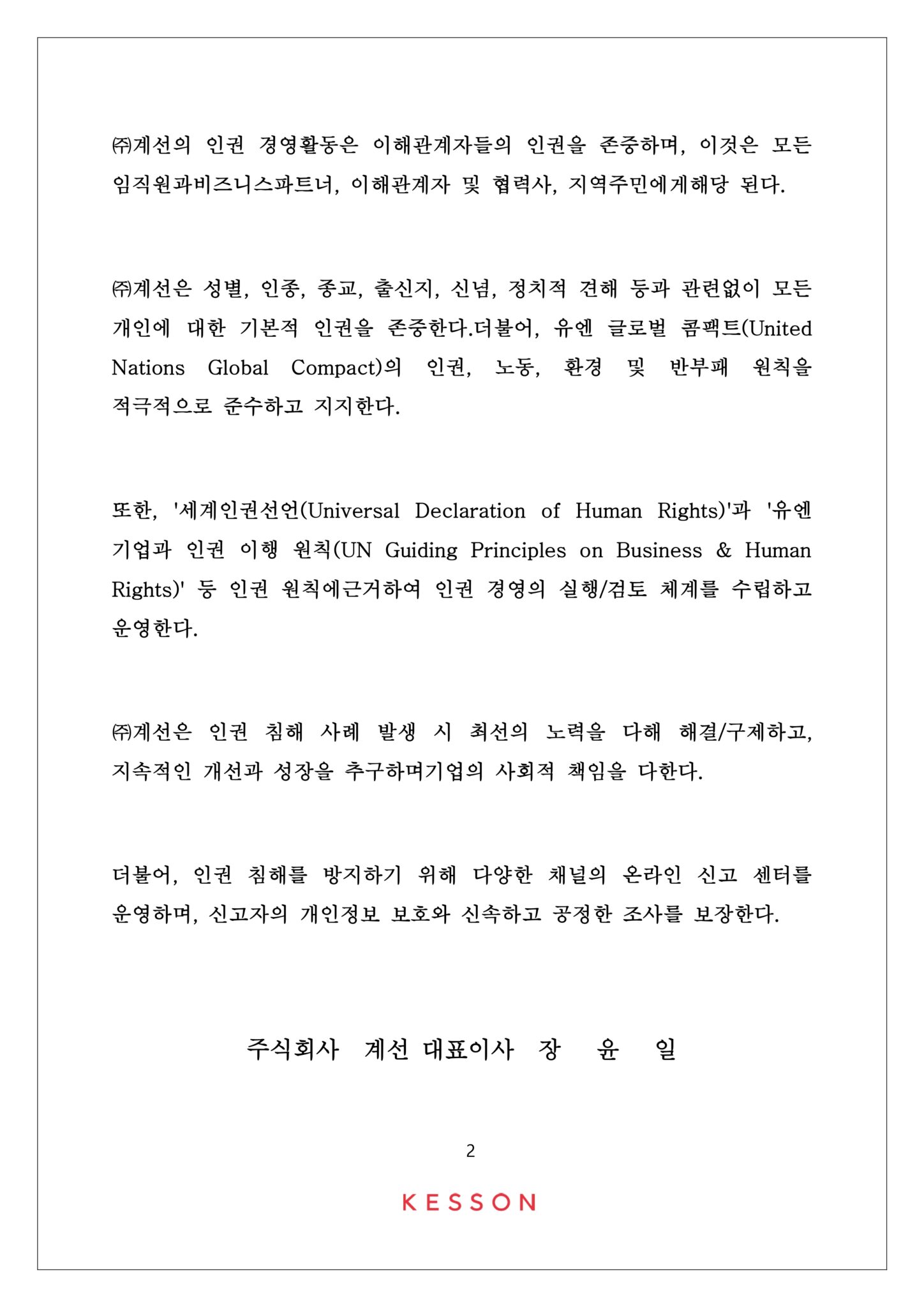 ㈜계선의 인권 경영활동은 이해관계자들의 인권을 존중하며, 이것은 모든 임직원과비즈니스파트너, 이해관계자 및 협력사, 지역주민에게해당 된다.

㈜계선은 성별, 인종, 종교, 출신지, 신념, 정치적 견해 등과 관련없이 모든 개인에 대한 기본적 인권을 존중한다.더불어, 유엔 글로벌 콤팩트(United Nations Global Compact)의 인권, 노동, 환경 및 반부패 원칙을 적극적으로 준수하고 지지한다.

또한, '세계인권선언(Universal Declaration of Human Rights)'과 '유엔 기업과 인권 이행 원칙(UN Guiding Principles on Business & Human Rights)' 등 인권 원칙에근거하여 인권 경영의 실행/검토 체계를 수립하고 운영한다.

㈜계선은 인권 침해 사례 발생 시 최선의 노력을 다해 해결/구제하고, 지속적인 개선과 성장을 추구하며기업의 사회적 책임을 다한다.

더불어, 인권 침해를 방지하기 위해 다양한 채널의 온라인 신고 센터를 운영하며, 신고자의 개인정보 보호와 신속하고 공정한 조사를 보장한다.

주식회사 계선 대표이사 장 윤 일

2

KESSON